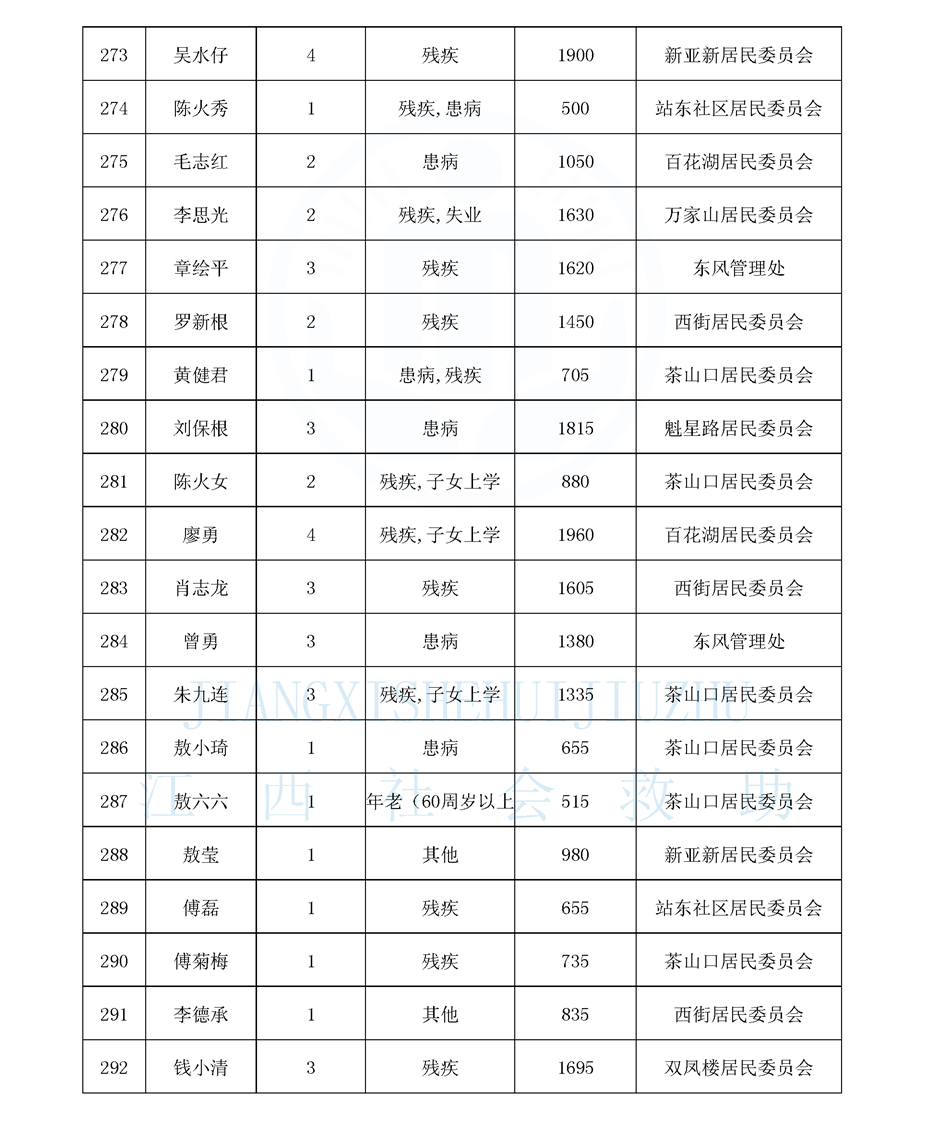 | 273 | 吴水仔 | 4 | 残疾 | 1900 | 新亚新居民委员会 |
|---|---|---|---|---|---|
| 274 | 陈火秀 | 1 | 残疾,患病 | 500 | 站东社区居民委员会 |
| 275 | 毛志红 | 2 | 患病 | 1050 | 百花湖居民委员会 |
| 276 | 李思光 | 2 | 残疾,失业 | 1630 | 万家山居民委员会 |
| 277 | 章绘平 | 3 | 残疾 | 1620 | 东风管理处 |
| 278 | 罗新根 | 2 | 残疾 | 1450 | 西街居民委员会 |
| 279 | 黄健君 | 1 | 患病,残疾 | 705 | 茶山口居民委员会 |
| 280 | 刘保根 | 3 | 患病 | 1815 | 魁星路居民委员会 |
| 281 | 陈火女 | 2 | 残疾,子女上学 | 880 | 茶山口居民委员会 |
| 282 | 廖勇 | 4 | 残疾,子女上学 | 1960 | 百花湖居民委员会 |
| 283 | 肖志龙 | 3 | 残疾 | 1605 | 西街居民委员会 |
| 284 | 曾勇 | 3 | 患病 | 1380 | 东风管理处 |
| 285 | 朱九连 | 3 | 残疾,子女上学 | 1335 | 茶山口居民委员会 |
| 286 | 敖小琦 | 1 | 患病 | 655 | 茶山口居民委员会 |
| 287 | 敖六六 | 1 | 年老（60周岁以上 | 515 | 茶山口居民委员会 |
| 288 | 敖莹 | 1 | 其他 | 980 | 新亚新居民委员会 |
| 289 | 傅磊 | 1 | 残疾 | 655 | 站东社区居民委员会 |
| 290 | 傅菊梅 | 1 | 残疾 | 735 | 茶山口居民委员会 |
| 291 | 李德承 | 1 | 其他 | 835 | 西街居民委员会 |
| 292 | 钱小清 | 3 | 残疾 | 1695 | 双凤楼居民委员会 |

JIANGXISHEHUIJIUZHU
江西社会救助